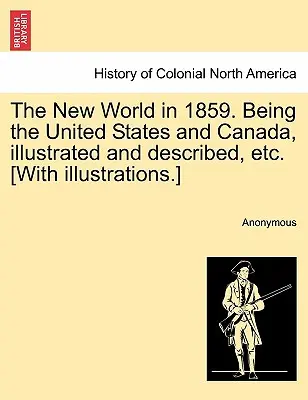 BRITISH LIBRARY

History of Colonial North America

The New World in 1859. Being the United States and Canada, illustrated and described, etc. [With illustrations.]

Anonymous